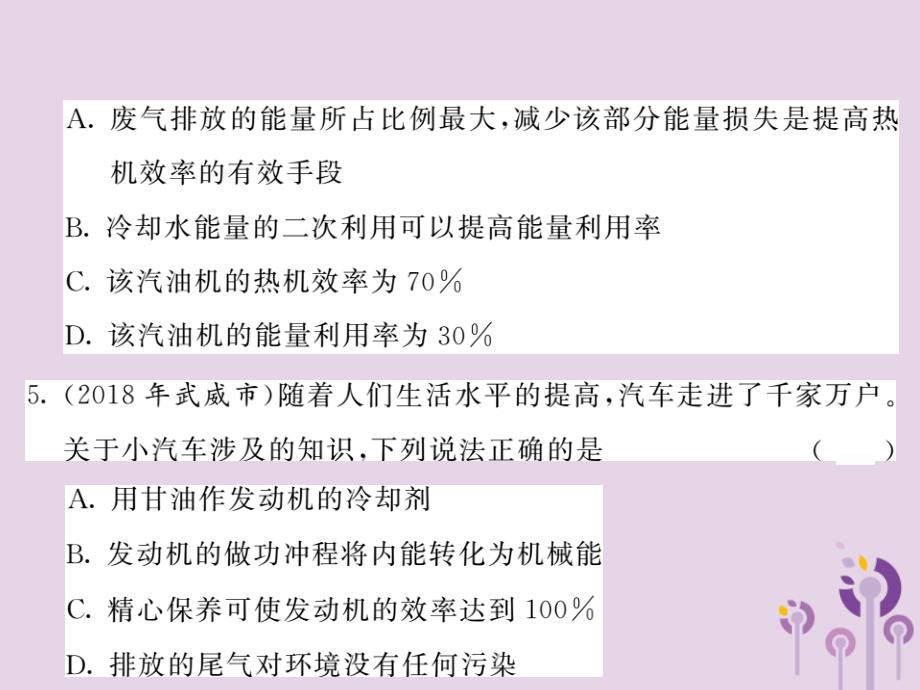 A. 废气排放的能量所占比例最大,减少该部分能量损失是提高热机效率的有效手段

B. 冷却水能量的二次利用可以提高能量利用率

C. 该汽油机的热机效率为 70%

D. 该汽油机的能量利用率为 30%

5. (2018 年武威市)随着人们生活水平的提高,汽车走进了千家万户。关于小汽车涉及的知识,下列说法正确的是 ( )

A. 用甘油作发动机的冷却剂

B. 发动机的做功冲程将内能转化为机械能

C. 精心保养可使发动机的效率达到 100%

D. 排放的尾气对环境没有任何污染